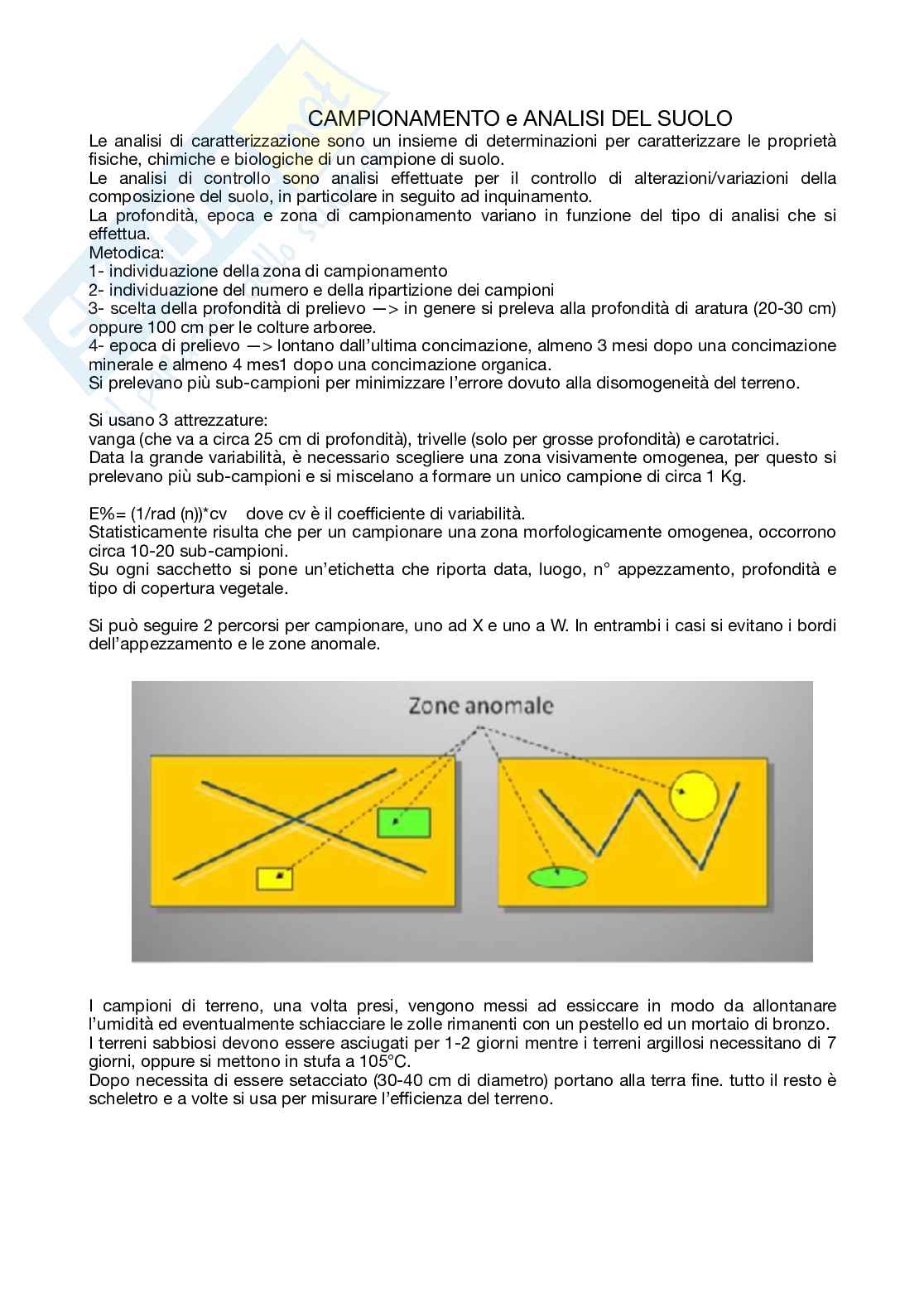 CAMPIONAMENTO e ANALISI DEL SUOLO

Le analisi di caratterizzazione sono un insieme di determinazioni per caratterizzare le proprietà fisiche, chimiche e biologiche di un campione di suolo.
Le analisi di controllo sono analisi effettuate per il controllo di alterazioni/variazioni della composizione del suolo, in particolare in seguito ad inquinamento.
La profondità, epoca e zona di campionamento variano in funzione del tipo di analisi che si effettua.
Metodica:
1- individuazione della zona di campionamento
2- individuazione del numero e della ripartizione dei campioni
3- scelta della profondità di prelievo —> in genere si preleva alla profondità di aratura (20-30 cm) oppure 100 cm per le colture arboree.
4- epoca di prelievo —> lontano dall'ultima concimazione, almeno 3 mesi dopo una concimazione minerale e almeno 4 mes1 dopo una concimazione organica.
Si prelevano più sub-campioni per minimizzare l'errore dovuto alla disomogeneità del terreno.

Si usano 3 attrezzature:
vanga (che va a circa 25 cm di profondità), trivelle (solo per grosse profondità) e carotatrici.
Data la grande variabilità, è necessario scegliere una zona visivamente omogenea, per questo si prelevano più sub-campioni e si miscelano a formare un unico campione di circa 1 Kg.

E%= (1/rad (n))*cv dove cv è il coefficiente di variabilità.
Statisticamente risulta che per un campionare una zona morfologicamente omogenea, occorrono circa 10-20 sub-campioni.
Su ogni sacchetto si pone un'etichetta che riporta data, luogo, n° appezzamento, profondità e tipo di copertura vegetale.

Si può seguire 2 percorsi per campionare, uno ad X e uno a W. In entrambi i casi si evitano i bordi dell'appezzamento e le zone anomale.

Zone anomale

I campioni di terreno, una volta presi, vengono messi ad essiccare in modo da allontanare l'umidità ed eventualmente schiacciare le zolle rimanenti con un pestello ed un mortaio di bronzo.
I terreni sabbiosi devono essere asciugati per 1-2 giorni mentre i terreni argillosi necessitano di 7 giorni, oppure si mettono in stufa a 105°C.
Dopo necessita di essere setacciato (30-40 cm di diametro) portano alla terra fine. tutto il resto è scheletro e a volte si usa per misurare l'efficienza del terreno.